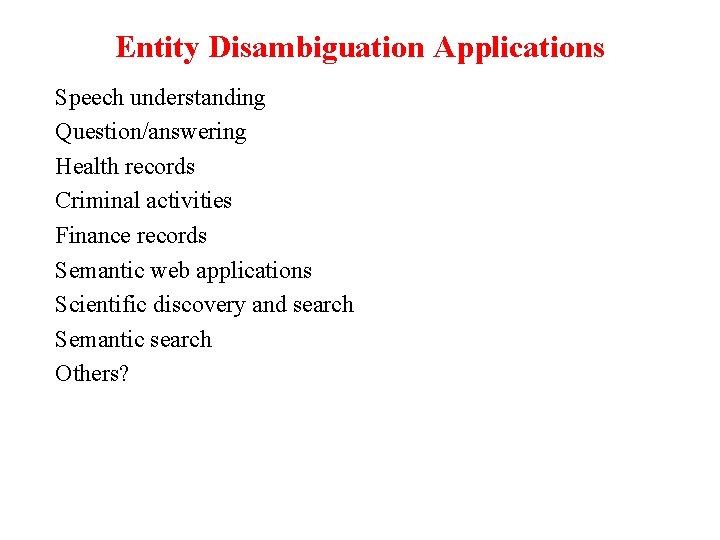 Entity Disambiguation Applications

Speech understanding
Question/answering
Health records
Criminal activities
Finance records
Semantic web applications
Scientific discovery and search
Semantic search
Others?